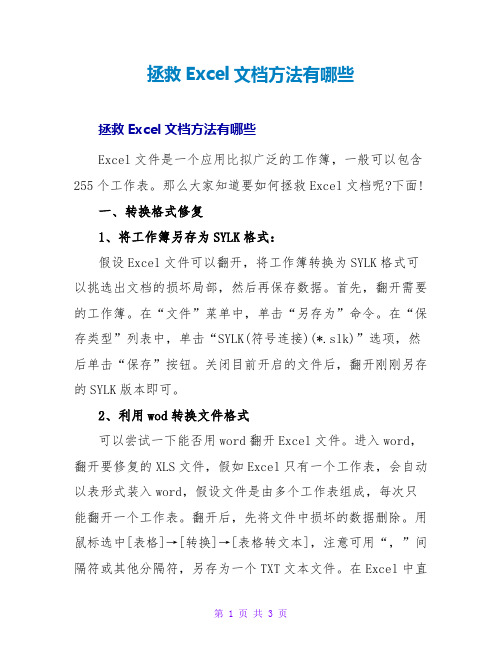 拯救 Excel 文档方法有哪些

拯救 Excel 文档方法有哪些

Excel 文件是一个应用比拟广泛的工作簿，一般可以包含 255 个工作表。那么大家知道要如何拯救 Excel 文档呢?下面!

一、转换格式修复

1、将工作簿另存为 SYLK 格式：

假设 Excel 文件可以翻开，将工作簿转换为 SYLK 格式可以挑选出文档的损坏局部，然后再保存数据。首先，翻开需要的工作簿。在“文件”菜单中，单击“另存为”命令。在“保存类型”列表中，单击“SYLK(符号连接)(*.slk)”选项，然后单击“保存”按钮。关闭目前开启的文件后，翻开刚刚另存的 SYLK 版本即可。

2、利用 wod 转换文件格式

可以尝试一下能否用 word 翻开 Excel 文件。进入 word，翻开要修复的 XLS 文件，假如 Excel 只有一个工作表，会自动以表形式装入 word，假设文件是由多个工作表组成，每次只能翻开一个工作表。翻开后，先将文件中损坏的数据删除。用鼠标选中[表格]→[转换]→[表格转文本]，注意可用“，”间隔符或其他分隔符，另存为一个 TXT 文本文件。在 Excel 中直

第 1 页 共 3 页